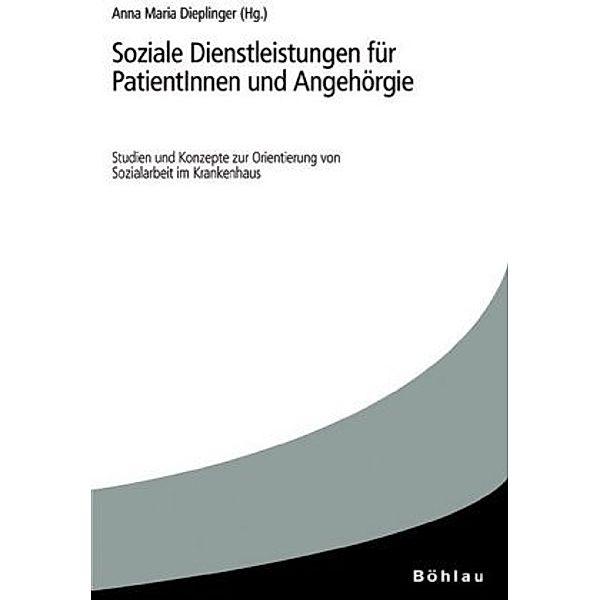 Anna Maria Dieplinger (Hg.)

Soziale Dienstleistungen für PatientInnen und Angehörgie

Studien und Konzepte zur Orientierung von Sozialarbeit im Krankenhaus

Böhlau